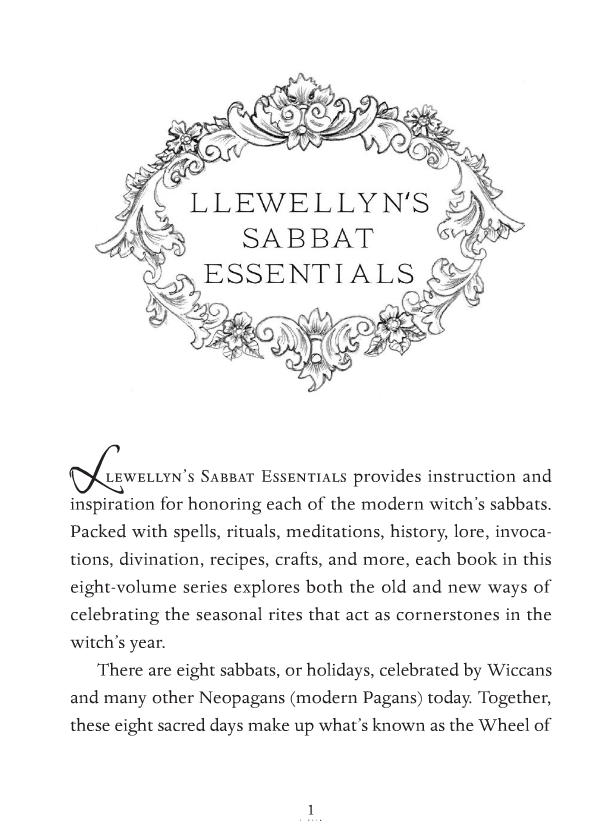 LLEWELLYN'S SABBAT ESSENTIALS

Llewellyn's Sabbat Essentials provides instruction and inspiration for honoring each of the modern witch's sabbats. Packed with spells, rituals, meditations, history, lore, invocations, divination, recipes, crafts, and more, each book in this eight-volume series explores both the old and new ways of celebrating the seasonal rites that act as cornerstones in the witch's year.

There are eight sabbats, or holidays, celebrated by Wiccans and many other Neopagans (modern Pagans) today. Together, these eight sacred days make up what's known as the Wheel of

1